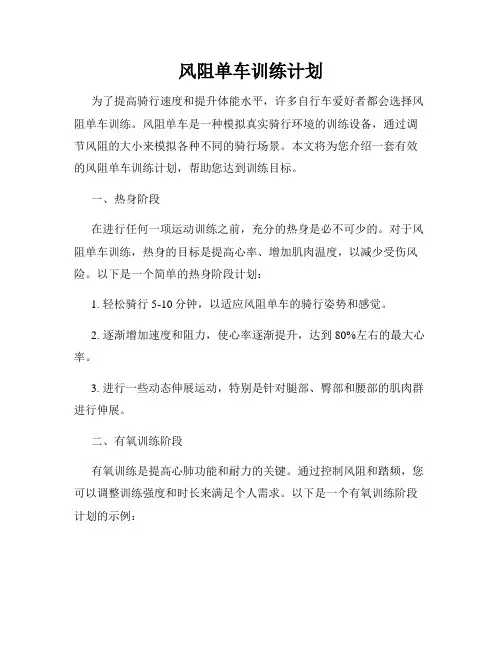 风阻单车训练计划

为了提高骑行速度和提升体能水平，许多自行车爱好者都会选择风阻单车训练。风阻单车是一种模拟真实骑行环境的训练设备，通过调节风阻的大小来模拟各种不同的骑行场景。本文将为您介绍一套有效的风阻单车训练计划，帮助您达到训练目标。

一、热身阶段

在进行任何一项运动训练之前，充分的热身是必不可少的。对于风阻单车训练，热身的目标是提高心率、增加肌肉温度，以减少受伤风险。以下是一个简单的热身阶段计划：

1. 轻松骑行 5-10 分钟，以适应风阻单车的骑行姿势和感觉。

2. 逐渐增加速度和阻力，使心率逐渐提升，达到 80%左右的最大心率。

3. 进行一些动态伸展运动，特别是针对腿部、臀部和腰部的肌肉群进行伸展。

二、有氧训练阶段

有氧训练是提高心肺功能和耐力的关键。通过控制风阻和踏频，您可以调整训练强度和时长来满足个人需求。以下是一个有氧训练阶段计划的示例：